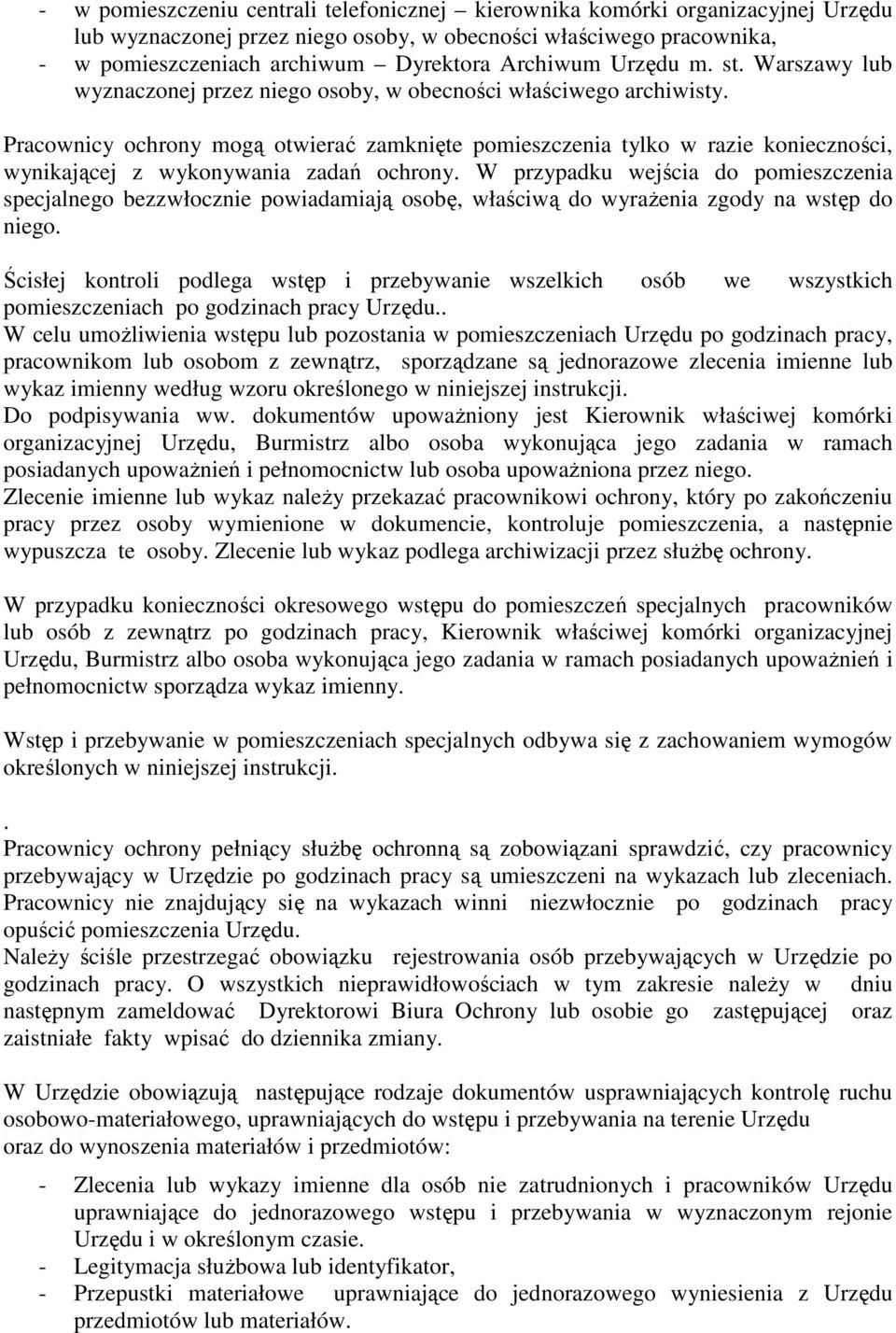 - w pomieszczeniu centrali telefonicznej – kierownika komórki organizacyjnej Urzędu lub wyznaczonej przez niego osoby, w obecności właściwego pracownika,
- w pomieszczeniach archiwum – Dyrektora Archiwum Urzędu m. st. Warszawy lub wyznaczonej przez niego osoby, w obecności właściwego archiwisty.

Pracownicy ochrony mogą otwierać zamknięte pomieszczenia tylko w razie konieczności, wynikającej z wykonywania zadań ochrony. W przypadku wejścia do pomieszczenia specjalnego bezzwłocznie powiadamiają osobę, właściwą do wyrażenia zgody na wstęp do niego.

Ścisłej kontroli podlega wstęp i przebywanie wszelkich osób we wszystkich pomieszczeniach po godzinach pracy Urzędu..
W celu umożliwienia wstępu lub pozostania w pomieszczeniach Urzędu po godzinach pracy, pracownikom lub osobom z zewnątrz, sporządzane są jednorazowe zlecenia imienne lub wykaz imienny według wzoru określonego w niniejszej instrukcji.
Do podpisywania ww. dokumentów upoważniony jest Kierownik właściwej komórki organizacyjnej Urzędu, Burmistrz albo osoba wykonująca jego zadania w ramach posiadanych upoważnień i pełnomocnictw lub osoba upoważniona przez niego.
Zlecenie imienne lub wykaz należy przekazać pracownikowi ochrony, który po zakończeniu pracy przez osoby wymienione w dokumencie, kontroluje pomieszczenia, a następnie wypuszcza te osoby. Zlecenie lub wykaz podlega archiwizacji przez służbę ochrony.

W przypadku konieczności okresowego wstępu do pomieszczeń specjalnych pracowników lub osób z zewnątrz po godzinach pracy, Kierownik właściwej komórki organizacyjnej Urzędu, Burmistrz albo osoba wykonująca jego zadania w ramach posiadanych upoważnień i pełnomocnictw sporządza wykaz imienny.

Wstęp i przebywanie w pomieszczeniach specjalnych odbywa się z zachowaniem wymogów określonych w niniejszej instrukcji.

.
Pracownicy ochrony pełniący służbę ochronną są zobowiązani sprawdzić, czy pracownicy przebywający w Urzędzie po godzinach pracy są umieszczeni na wykazach lub zleceniach. Pracownicy nie znajdujący się na wykazach winni niezwłocznie po godzinach pracy opuścić pomieszczenia Urzędu.
Należy ściśle przestrzegać obowiązku rejestrowania osób przebywających w Urzędzie po godzinach pracy. O wszystkich nieprawidłowościach w tym zakresie należy w dniu następnym zameldować Dyrektorowi Biura Ochrony lub osobie go zastępującej oraz zaistniałe fakty wpisać do dziennika zmiany.

W Urzędzie obowiązują następujące rodzaje dokumentów usprawniających kontrolę ruchu osobowo-materiałowego, uprawniających do wstępu i przebywania na terenie Urzędu oraz do wynoszenia materiałów i przedmiotów:

- Zlecenia lub wykazy imienne dla osób nie zatrudnionych i pracowników Urzędu uprawniające do jednorazowego wstępu i przebywania w wyznaczonym rejonie Urzędu i w określonym czasie.
- Legitymacja służbowa lub identyfikator,
- Przepustki materiałowe uprawniające do jednorazowego wyniesienia z Urzędu przedmiotów lub materiałów.